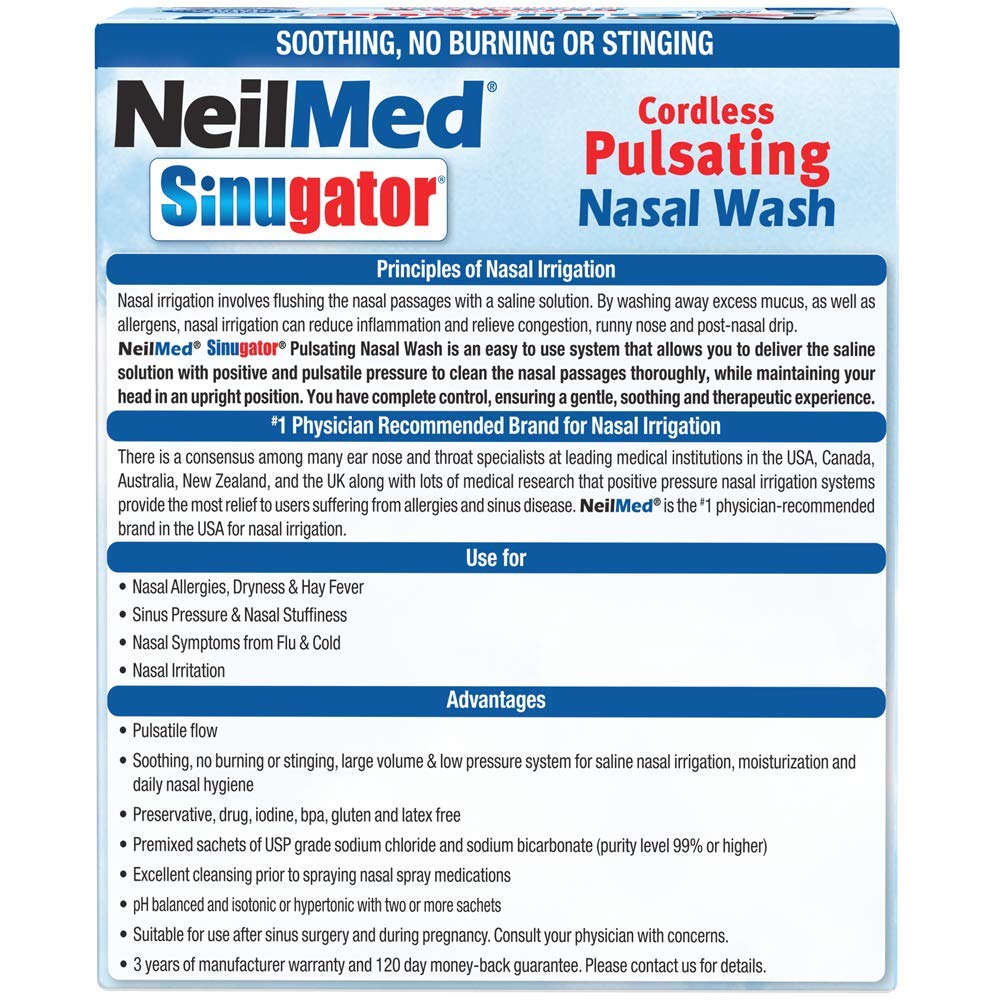 SOOTHING, NO BURNING OR STINGING

NeilMed®
Sinugator®

Cordless
Pulsating
Nasal Wash

Principles of Nasal Irrigation

Nasal irrigation involves flushing the nasal passages with a saline solution. By washing away excess mucus, as well as allergens, nasal irrigation can reduce inflammation and relieve congestion, runny nose and post-nasal drip. NeilMed® Sinugator® Pulsating Nasal Wash is an easy to use system that allows you to deliver the saline solution with positive and pulsatile pressure to clean the nasal passages thoroughly, while maintaining your head in an upright position. You have complete control, ensuring a gentle, soothing and therapeutic experience.

#1 Physician Recommended Brand for Nasal Irrigation

There is a consensus among many ear nose and throat specialists at leading medical institutions in the USA, Canada, Australia, New Zealand, and the UK along with lots of medical research that positive pressure nasal irrigation systems provide the most relief to users suffering from allergies and sinus disease. NeilMed® is the #1 physician-recommended brand in the USA for nasal irrigation.

Use for

• Nasal Allergies, Dryness & Hay Fever
• Sinus Pressure & Nasal Stuffiness
• Nasal Symptoms from Flu & Cold
• Nasal Irritation

Advantages

• Pulsatile flow
• Soothing, no burning or stinging, large volume & low pressure system for saline nasal irrigation, moisturization and daily nasal hygiene
• Preservative, drug, iodine, bpa, gluten and latex free
• Premixed sachets of USP grade sodium chloride and sodium bicarbonate (purity level 99% or higher)
• Excellent cleansing prior to spraying nasal spray medications
• pH balanced and isotonic or hypertonic with two or more sachets
• Suitable for use after sinus surgery and during pregnancy. Consult your physician with concerns.
• 3 years of manufacturer warranty and 120 day money-back guarantee. Please contact us for details.